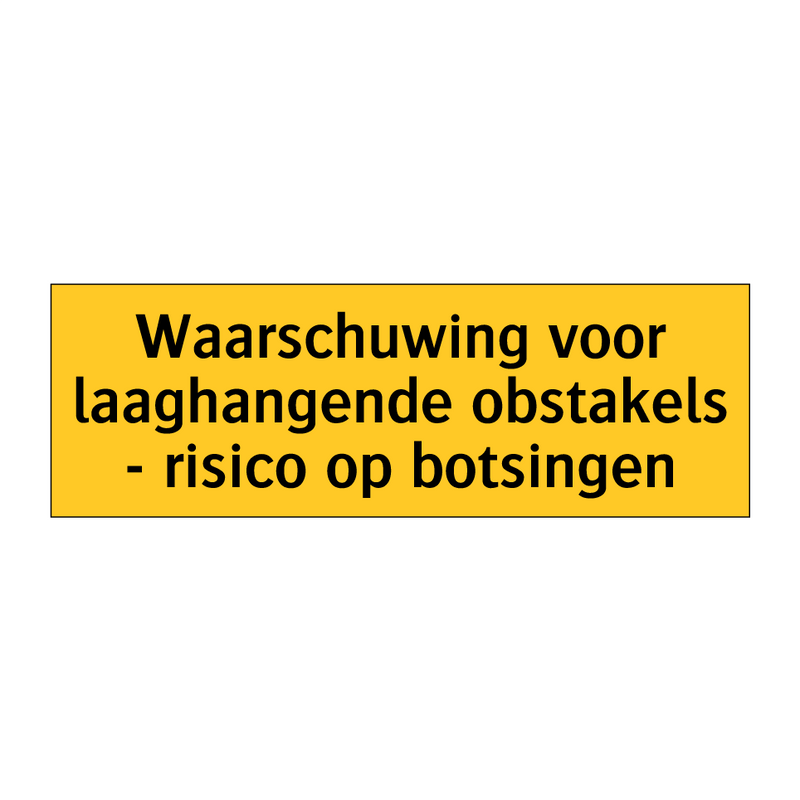 Waarschuwing voor laaghangende obstakels - risico op botsingen